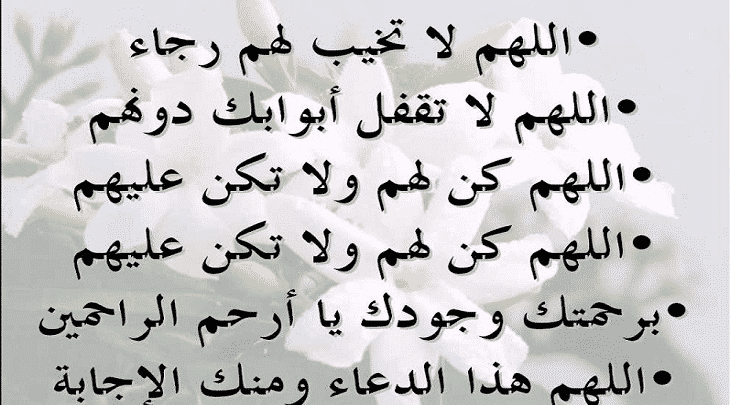 • اللهم لا تخيب لهم رجاء
• اللهم لا تقفل أبوابك دونهم
• اللهم كن لهم ولا تكن عليهم
• اللهم كن لهم ولا تكن عليهم
• برحمتك وجودك يا أرحم الراحمين
• اللهم هذا الدعاء ومنك الإجابة